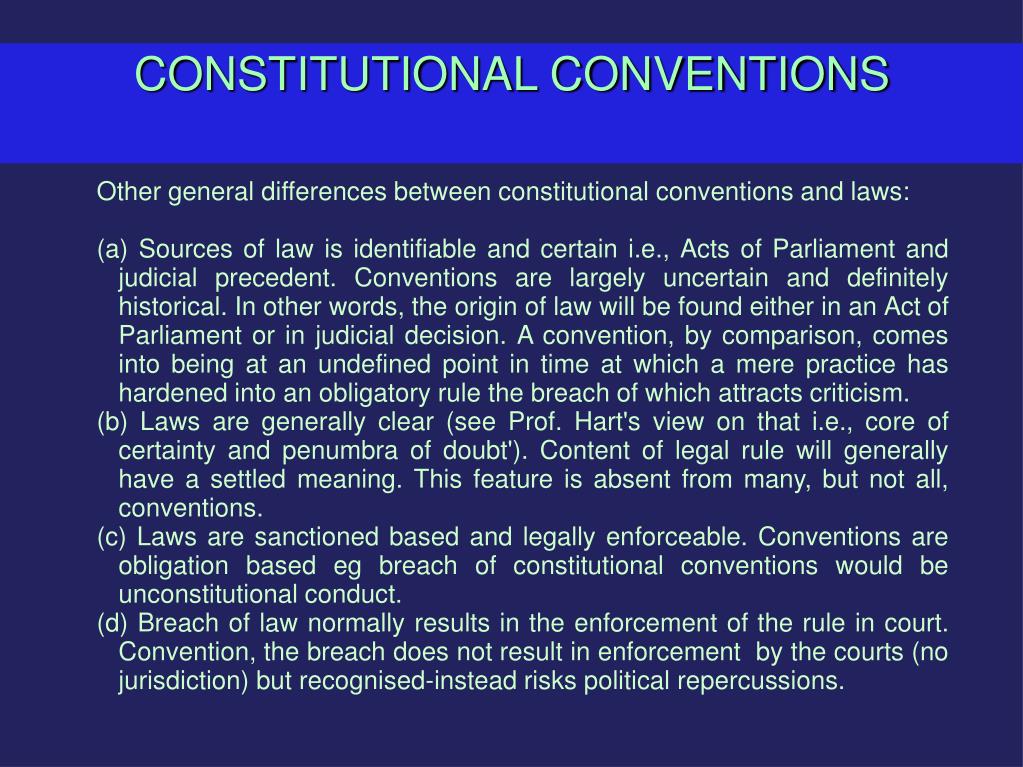 CONSTITUTIONAL CONVENTIONS

Other general differences between constitutional conventions and laws:

(a) Sources of law is identifiable and certain i.e., Acts of Parliament and judicial precedent. Conventions are largely uncertain and definitely historical. In other words, the origin of law will be found either in an Act of Parliament or in judicial decision. A convention, by comparison, comes into being at an undefined point in time at which a mere practice has hardened into an obligatory rule the breach of which attracts criticism.
(b) Laws are generally clear (see Prof. Hart's view on that i.e., core of certainty and penumbra of doubt'). Content of legal rule will generally have a settled meaning. This feature is absent from many, but not all, conventions.
(c) Laws are sanctioned based and legally enforceable. Conventions are obligation based eg breach of constitutional conventions would be unconstitutional conduct.
(d) Breach of law normally results in the enforcement of the rule in court. Convention, the breach does not result in enforcement by the courts (no jurisdiction) but recognised-instead risks political repercussions.